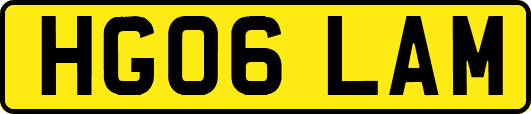 HG06 LAM